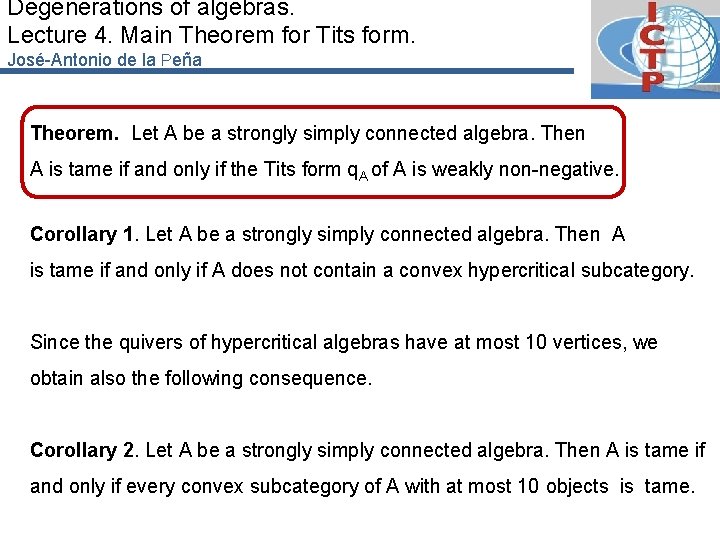 Degenerations of algebras.
Lecture 4. Main Theorem for Tits form.
José-Antonio de la Peña

ICTP

Theorem. Let A be a strongly simply connected algebra. Then A is tame if and only if the Tits form $q_A$ of A is weakly non-negative.

Corollary 1. Let A be a strongly simply connected algebra. Then A is tame if and only if A does not contain a convex hypercritical subcategory.

Since the quivers of hypercritical algebras have at most 10 vertices, we obtain also the following consequence.

Corollary 2. Let A be a strongly simply connected algebra. Then A is tame if and only if every convex subcategory of A with at most 10 objects is tame.